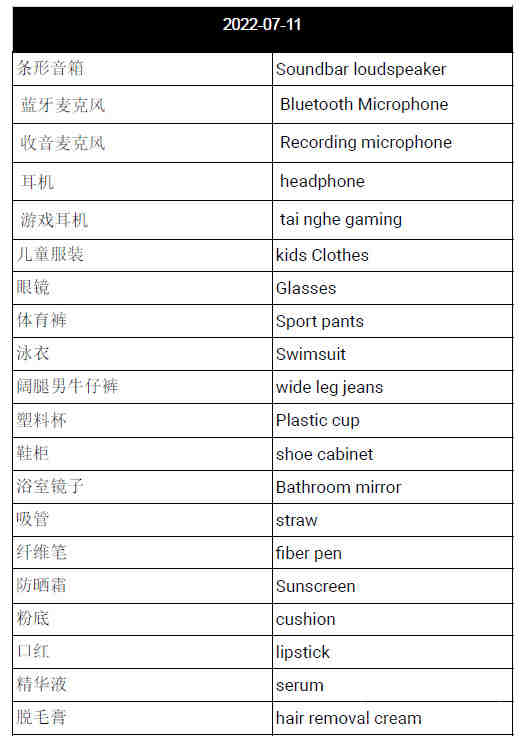 | 2022-07-11 | |
|---|---|
| 条形音箱 | Soundbar loudspeaker |
| 蓝牙麦克风 | Bluetooth Microphone |
| 收音麦克风 | Recording microphone |
| 耳机 | headphone |
| 游戏耳机 | tai nghe gaming |
| 儿童服装 | kids Clothes |
| 眼镜 | Glasses |
| 体育裤 | Sport pants |
| 泳衣 | Swimsuit |
| 阔腿男牛仔裤 | wide leg jeans |
| 塑料杯 | Plastic cup |
| 鞋柜 | shoe cabinet |
| 浴室镜子 | Bathroom mirror |
| 吸管 | straw |
| 纤维笔 | fiber pen |
| 防晒霜 | Sunscreen |
| 粉底 | cushion |
| 口红 | lipstick |
| 精华液 | serum |
| 脱毛膏 | hair removal cream |